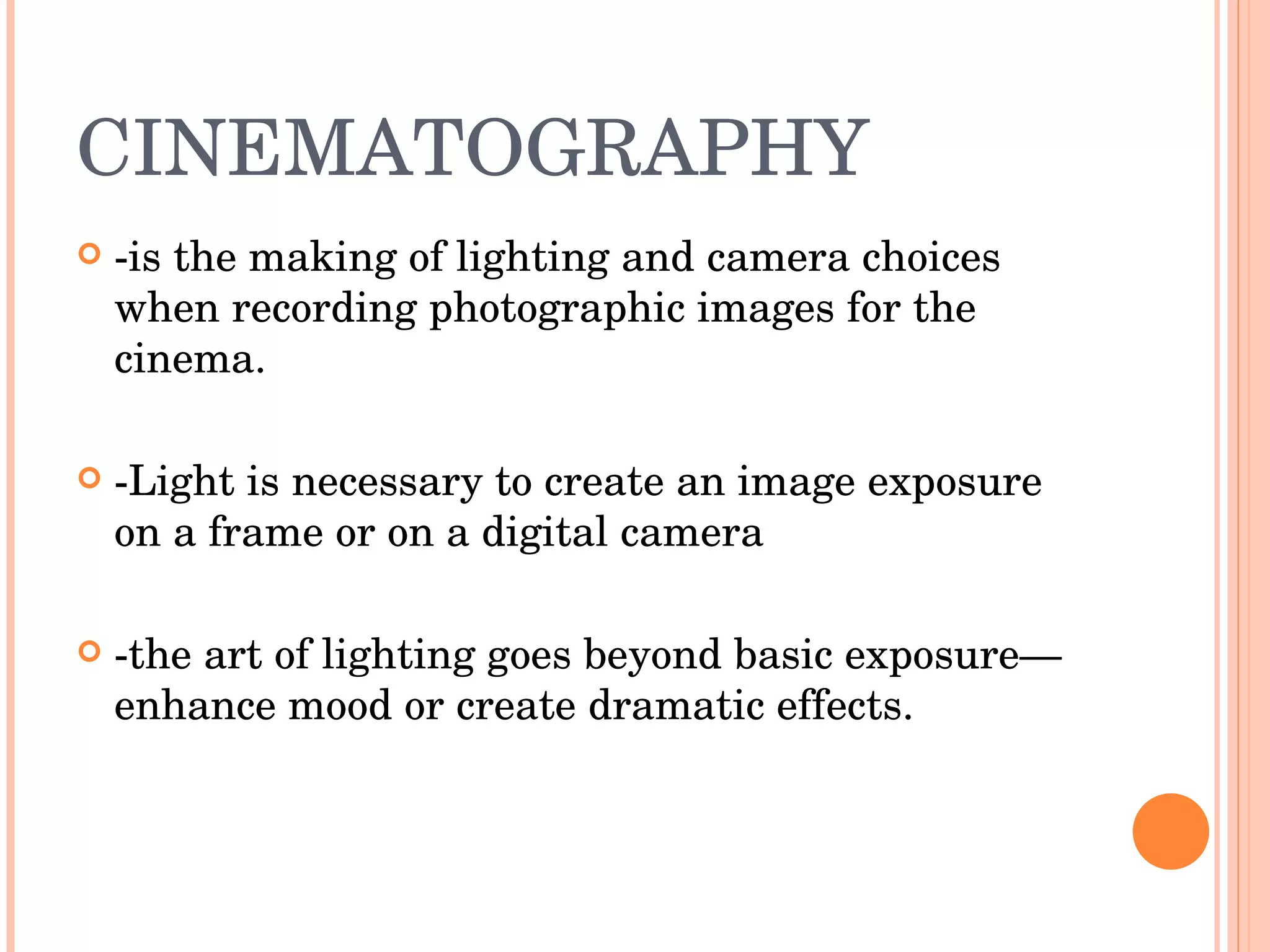 CINEMATOGRAPHY

-is the making of lighting and camera choices when recording photographic images for the cinema.

-Light is necessary to create an image exposure on a frame or on a digital camera

-the art of lighting goes beyond basic exposure—enhance mood or create dramatic effects.